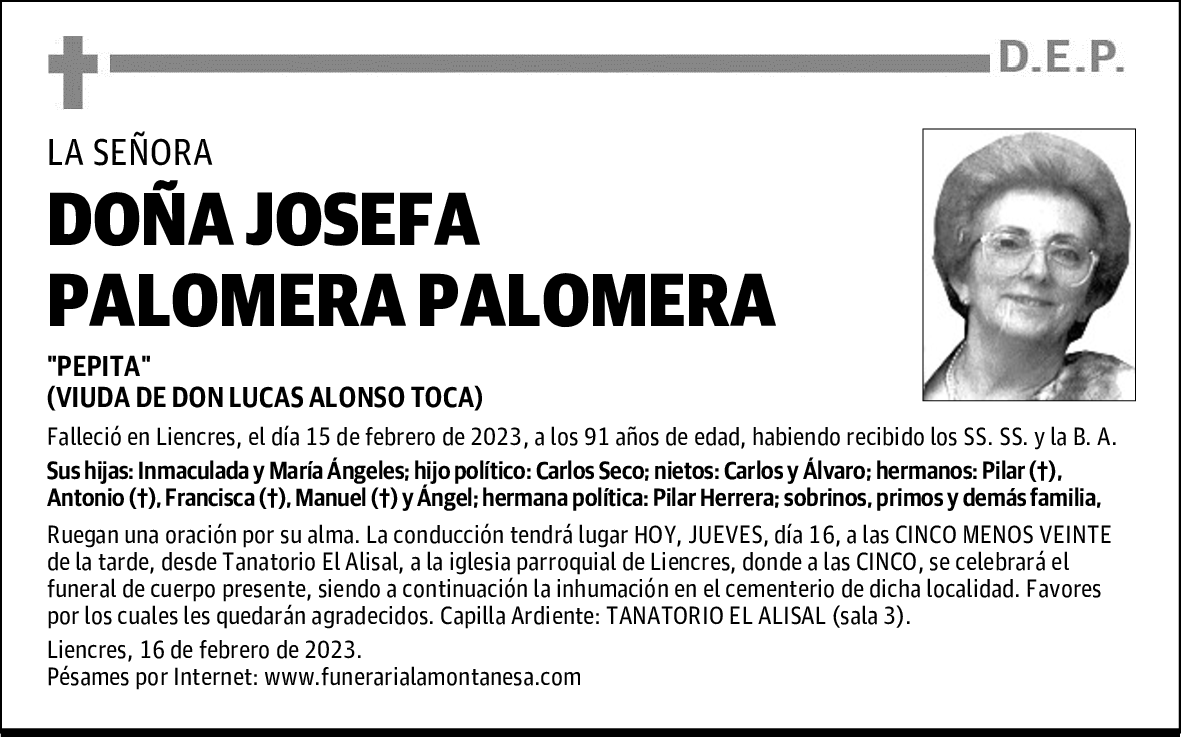 D.E.P.

LA SEÑORA

DOÑA JOSEFA PALOMERA PALOMERA

"PEPITA"
(VIUDA DE DON LUCAS ALONSO TOCA)

Falleció en Liencres, el día 15 de febrero de 2023, a los 91 años de edad, habiendo recibido los SS. SS. y la B. A.

Sus hijas: Inmaculada y María Ángeles; hijo político: Carlos Seco; nietos: Carlos y Álvaro; hermanos: Pilar (†), Antonio (†), Francisca (†), Manuel (†) y Ángel; hermana política: Pilar Herrera; sobrinos, primos y demás familia,

Ruegan una oración por su alma. La conducción tendrá lugar HOY, JUEVES, día 16, a las CINCO MENOS VEINTE de la tarde, desde Tanatorio El Alisal, a la iglesia parroquial de Liencres, donde a las CINCO, se celebrará el funeral de cuerpo presente, siendo a continuación la inhumación en el cementerio de dicha localidad. Favores por los cuales les quedarán agradecidos. Capilla Ardiente: TANATORIO EL ALISAL (sala 3).

Liencres, 16 de febrero de 2023.
Pésames por Internet: www.funerarialamontanesa.com